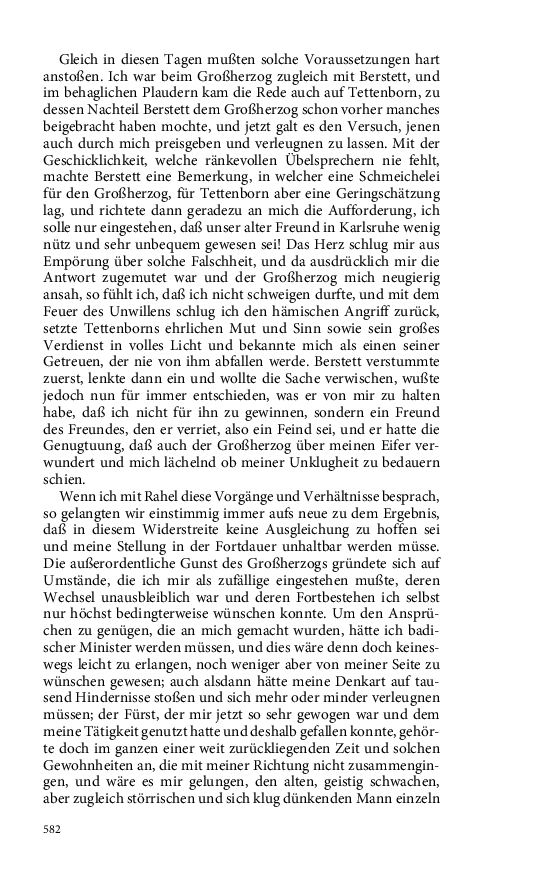 Gleich in diesen Tagen mußten solche Voraussetzungen hart anstoßen. Ich war beim Großherzog zugleich mit Berstett, und im behaglichen Plaudern kam die Rede auch auf Tettenborn, zu dessen Nachteil Berstett dem Großherzog schon vorher manches beigebracht haben mochte, und jetzt galt es den Versuch, jenen auch durch mich preisgeben und verleugnen zu lassen. Mit der Geschicklichkeit, welche ränkevollen Übelsprechern nie fehlt, machte Berstett eine Bemerkung, in welcher eine Schmeichelei für den Großherzog, für Tettenborn aber eine Geringschätzung lag, und richtete dann geradezu an mich die Aufforderung, ich solle nur eingestehen, daß unser alter Freund in Karlsruhe wenig nütz und sehr unbequem gewesen sei! Das Herz schlug mir aus Empörung über solche Falschheit, und da ausdrücklich mir die Antwort zugemutet war und der Großherzog mich neugierig ansah, so fühlt ich, daß ich nicht schweigen durfte, und mit dem Feuer des Unwillens schlug ich den hämischen Angriff zurück, setzte Tettenborns ehrlichen Mut und Sinn sowie sein großes Verdienst in volles Licht und bekannte mich als einen seiner Getreuen, der nie von ihm abfallen werde. Berstett verstummte zuerst, lenkte dann ein und wollte die Sache verwischen, wußte jedoch nun für immer entschieden, was er von mir zu halten habe, daß ich nicht für ihn zu gewinnen, sondern ein Freund des Freundes, den er verriet, also ein Feind sei, und er hatte die Genugtuung, daß auch der Großherzog über meinen Eifer verwundert und mich lächelnd ob meiner Unklugheit zu bedauern schien.

Wenn ich mit Rahel diese Vorgänge und Verhältnisse besprach, so gelangten wir einstimmig immer aufs neue zu dem Ergebnis, daß in diesem Widerstreite keine Ausgleichung zu hoffen sei und meine Stellung in der Fortdauer unhaltbar werden müsse. Die außerordentliche Gunst des Großherzogs gründete sich auf Umstände, die ich mir als zufällige eingestehen mußte, deren Wechsel unausbleiblich war und deren Fortbestehen ich selbst nur höchst bedingterweise wünschen konnte. Um den Ansprüchen zu genügen, die an mich gemacht wurden, hätte ich badischer Minister werden müssen, und dies wäre denn doch keineswegs leicht zu erlangen, noch weniger aber von meiner Seite zu wünschen gewesen; auch alsdann hätte meine Denkart auf tausend Hindernisse stoßen und sich mehr oder minder verleugnen müssen; der Fürst, der mir jetzt so sehr gewogen war und dem meine Tätigkeit genutzt hatte und deshalb gefallen konnte, gehörte doch im ganzen einer weit zurückliegenden Zeit und solchen Gewohnheiten an, die mit meiner Richtung nicht zusammengingen, und wäre es mir gelungen, den alten, geistig schwachen, aber zugleich störrischen und sich klug dünkenden Mann einzeln

582